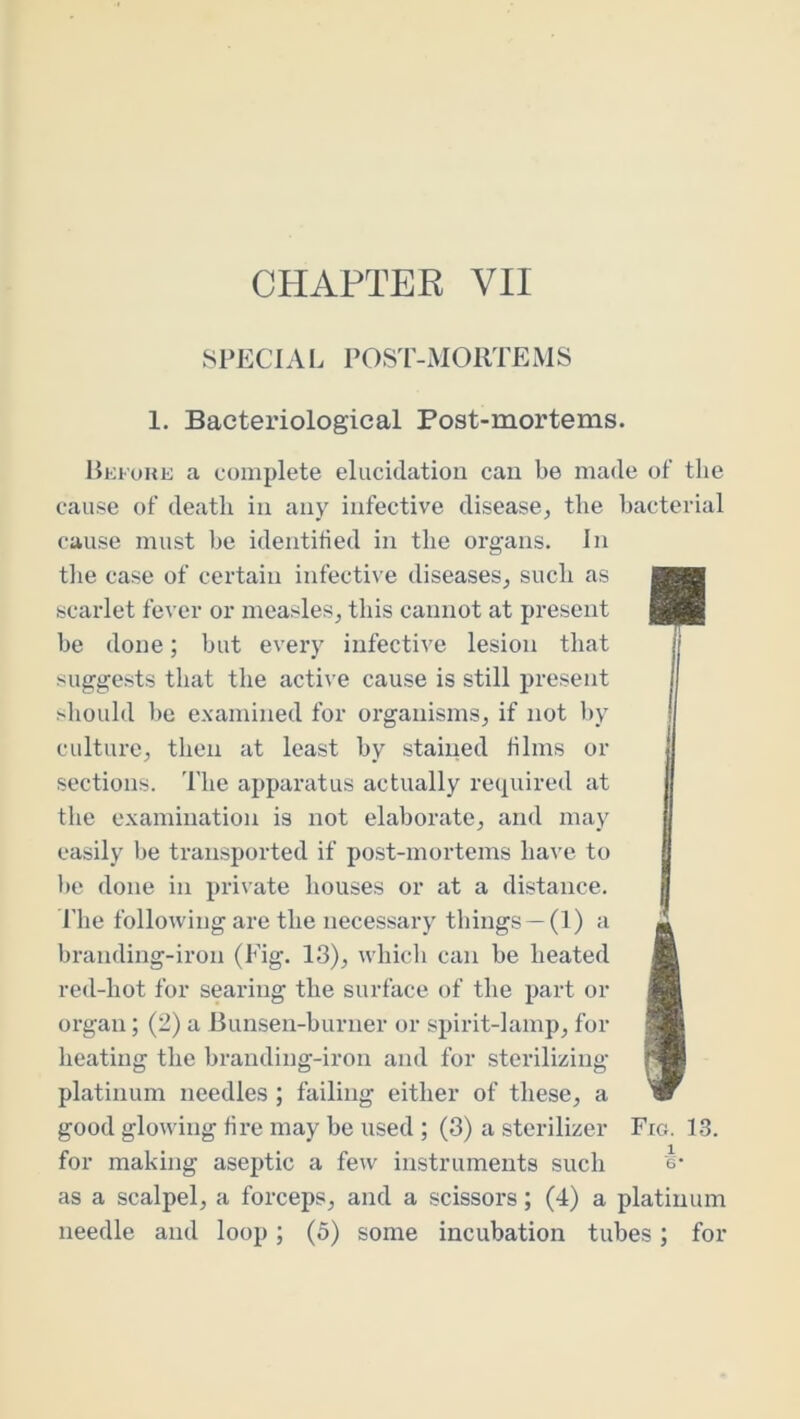 CHAPTER VII

SPECIAL POST-MORTEMS

1. Bacteriological Post-mortems.

Before a complete elucidation can be made of the cause of death in any infective disease, the bacterial cause must be identified in the organs. In the case of certain infective diseases, such as scarlet fever or measles, this cannot at present be done; but every infective lesion that suggests that the active cause is still present should be examined for organisms, if not by culture, then at least by stained films or sections. The apparatus actually required at the examination is not elaborate, and may easily be transported if post-mortems have to be done in private houses or at a distance. The following are the necessary things—(1) a branding-iron (Fig. 13), which can be heated red-hot for searing the surface of the part or organ; (2) a Bunsen-burner or spirit-lamp, for heating the branding-iron and for sterilizing platinum needles; failing either of these, a good glowing fire may be used; (3) a sterilizer for making aseptic a few instruments such as a scalpel, a forceps, and a scissors; (4) a platinum needle and loop; (5) some incubation tubes; for

Fig. 13. $\frac{1}{6}$.